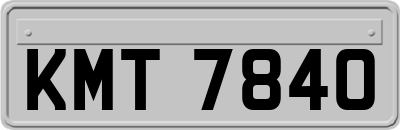 KMT 7840